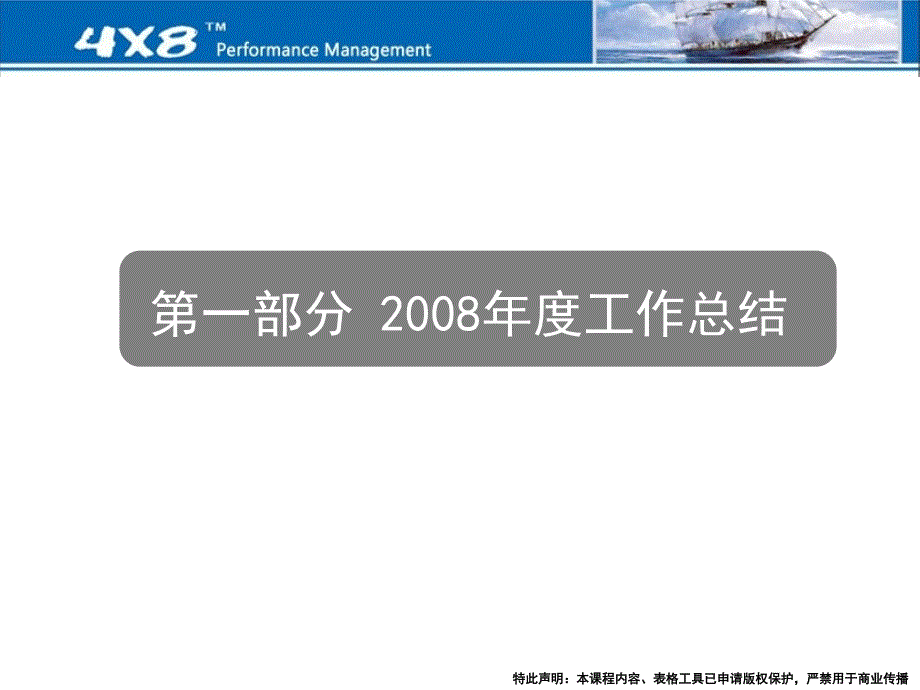 4X8™ Performance Management

第一部分 2008年度工作总结

特此声明：本课程内容、表格工具已申请版权保护，严禁用于商业传播